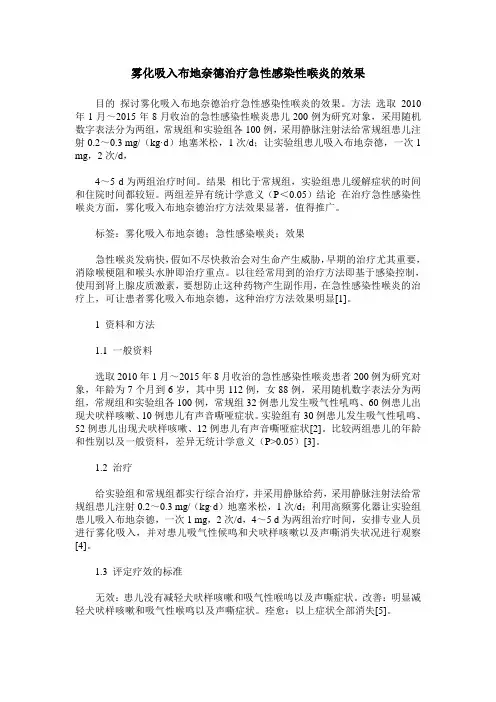 雾化吸入布地奈德治疗急性感染性喉炎的效果

目的 探讨雾化吸入布地奈德治疗急性感染性喉炎的效果。方法 选取 2010 年 1 月～2015 年 8 月收治的急性感染性喉炎患儿 200 例为研究对象，采用随机数字表法分为两组，常规组和实验组各 100 例，采用静脉注射法给常规组患儿注射 0.2～0.3 mg/（kg·d）地塞米松，1 次/d；让实验组患儿吸入布地奈德，一次 1 mg，2 次/d，

4～5 d 为两组治疗时间。结果 相比于常规组，实验组患儿缓解症状的时间和住院时间都较短。两组差异有统计学意义（P＜0.05）结论 在治疗急性感染性喉炎方面，雾化吸入布地奈德治疗方法效果显著，值得推广。

标签：雾化吸入布地奈德；急性感染喉炎；效果

急性喉炎发病快，假如不尽快救治会对生命产生威胁，早期的治疗尤其重要，消除喉梗阻和喉头水肿即治疗重点。以往经常用到的治疗方法即基于感染控制，使用到肾上腺皮质激素，要想防止这种药物产生副作用，在急性感染性喉炎的治疗上，可让患者雾化吸入布地奈德，这种治疗方法效果明显[1]。

1 资料和方法

1.1 一般资料

选取 2010 年 1 月～2015 年 8 月收治的急性感染性喉炎患者 200 例为研究对象，年龄为 7 个月到 6 岁，其中男 112 例，女 88 例，采用随机数字表法分为两组，常规组和实验组各 100 例，常规组 32 例患儿发生吸气性吼鸣、60 例患儿出现犬吠样咳嗽、10 例患儿有声音嘶哑症状。实验组有 30 例患儿发生吸气性吼鸣、52 例患儿出现犬吠样咳嗽、12 例患儿有声音嘶哑症状[2]。比较两组患儿的年龄和性别以及一般资料，差异无统计学意义（P>0.05）[3]。

1.2 治疗

给实验组和常规组都实行综合治疗，并采用静脉给药，采用静脉注射法给常规组患儿注射 0.2～0.3 mg/（kg·d）地塞米松，1 次/d；利用高频雾化器让实验组患儿吸入布地奈德，一次 1 mg，2 次/d，4～5 d 为两组治疗时间，安排专业人员进行雾化吸入，并对患儿吸气性候鸣和犬吠样咳嗽以及声嘶消失状况进行观察[4]。

1.3 评定疗效的标准

无效：患儿没有减轻犬吠样咳嗽和吸气性喉鸣以及声嘶症状。改善：明显减轻犬吠样咳嗽和吸气性喉鸣以及声嘶症状。痊愈：以上症状全部消失[5]。